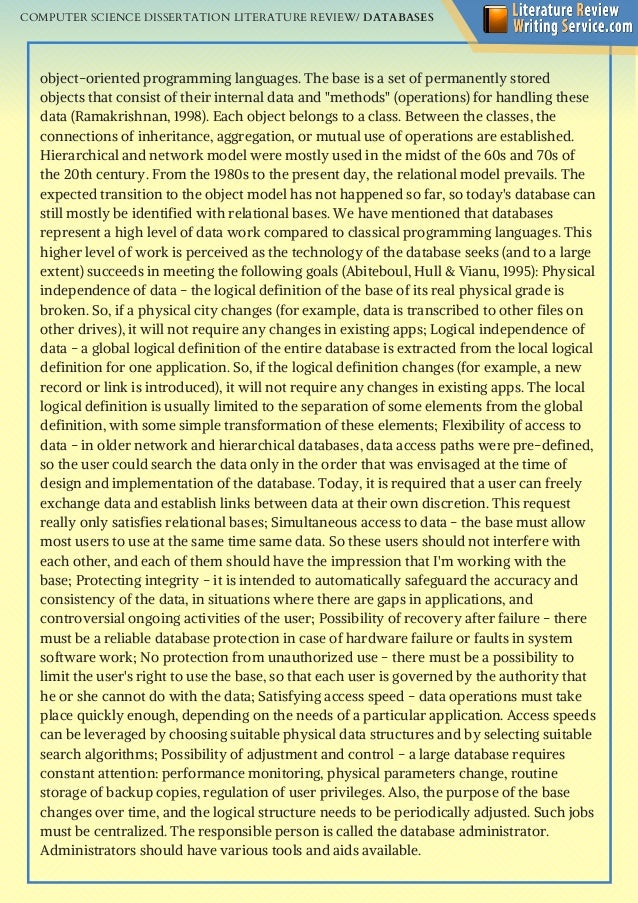 COMPUTER SCIENCE DISSERTATION LITERATURE REVIEW/ DATABASES

Literature Review Writing Service.com

object-oriented programming languages. The base is a set of permanently stored objects that consist of their internal data and "methods" (operations) for handling these data (Ramakrishnan, 1998). Each object belongs to a class. Between the classes, the connections of inheritance, aggregation, or mutual use of operations are established. Hierarchical and network model were mostly used in the midst of the 60s and 70s of the 20th century. From the 1980s to the present day, the relational model prevails. The expected transition to the object model has not happened so far, so today's database can still mostly be identified with relational bases. We have mentioned that databases represent a high level of data work compared to classical programming languages. This higher level of work is perceived as the technology of the database seeks (and to a large extent) succeeds in meeting the following goals (Abiteboul, Hull & Vianu, 1995): Physical independence of data - the logical definition of the base of its real physical grade is broken. So, if a physical city changes (for example, data is transcribed to other files on other drives), it will not require any changes in existing apps; Logical independence of data - a global logical definition of the entire database is extracted from the local logical definition for one application. So, if the logical definition changes (for example, a new record or link is introduced), it will not require any changes in existing apps. The local logical definition is usually limited to the separation of some elements from the global definition, with some simple transformation of these elements; Flexibility of access to data - in older network and hierarchical databases, data access paths were pre-defined, so the user could search the data only in the order that was envisaged at the time of design and implementation of the database. Today, it is required that a user can freely exchange data and establish links between data at their own discretion. This request really only satisfies relational bases; Simultaneous access to data - the base must allow most users to use at the same time same data. So these users should not interfere with each other, and each of them should have the impression that I'm working with the base; Protecting integrity - it is intended to automatically safeguard the accuracy and consistency of the data, in situations where there are gaps in applications, and controversial ongoing activities of the user; Possibility of recovery after failure - there must be a reliable database protection in case of hardware failure or faults in system software work; No protection from unauthorized use - there must be a possibility to limit the user's right to use the base, so that each user is governed by the authority that he or she cannot do with the data; Satisfying access speed - data operations must take place quickly enough, depending on the needs of a particular application. Access speeds can be leveraged by choosing suitable physical data structures and by selecting suitable search algorithms; Possibility of adjustment and control - a large database requires constant attention: performance monitoring, physical parameters change, routine storage of backup copies, regulation of user privileges. Also, the purpose of the base changes over time, and the logical structure needs to be periodically adjusted. Such jobs must be centralized. The responsible person is called the database administrator. Administrators should have various tools and aids available.